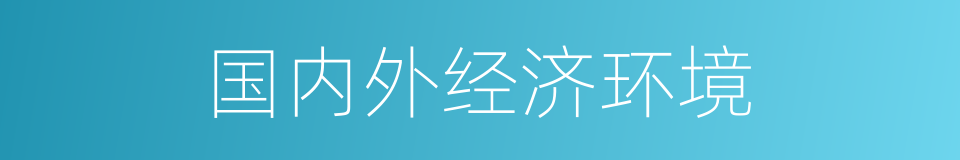 国内外经济环境